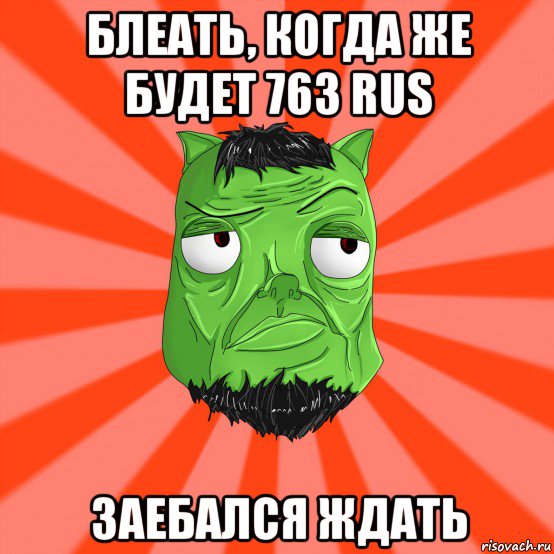 БЛЕАТЬ, КОГДА ЖЕ БУДЕТ 763 RUS

ЗАЕБАЛСЯ ЖДАТЬ

risovach.ru